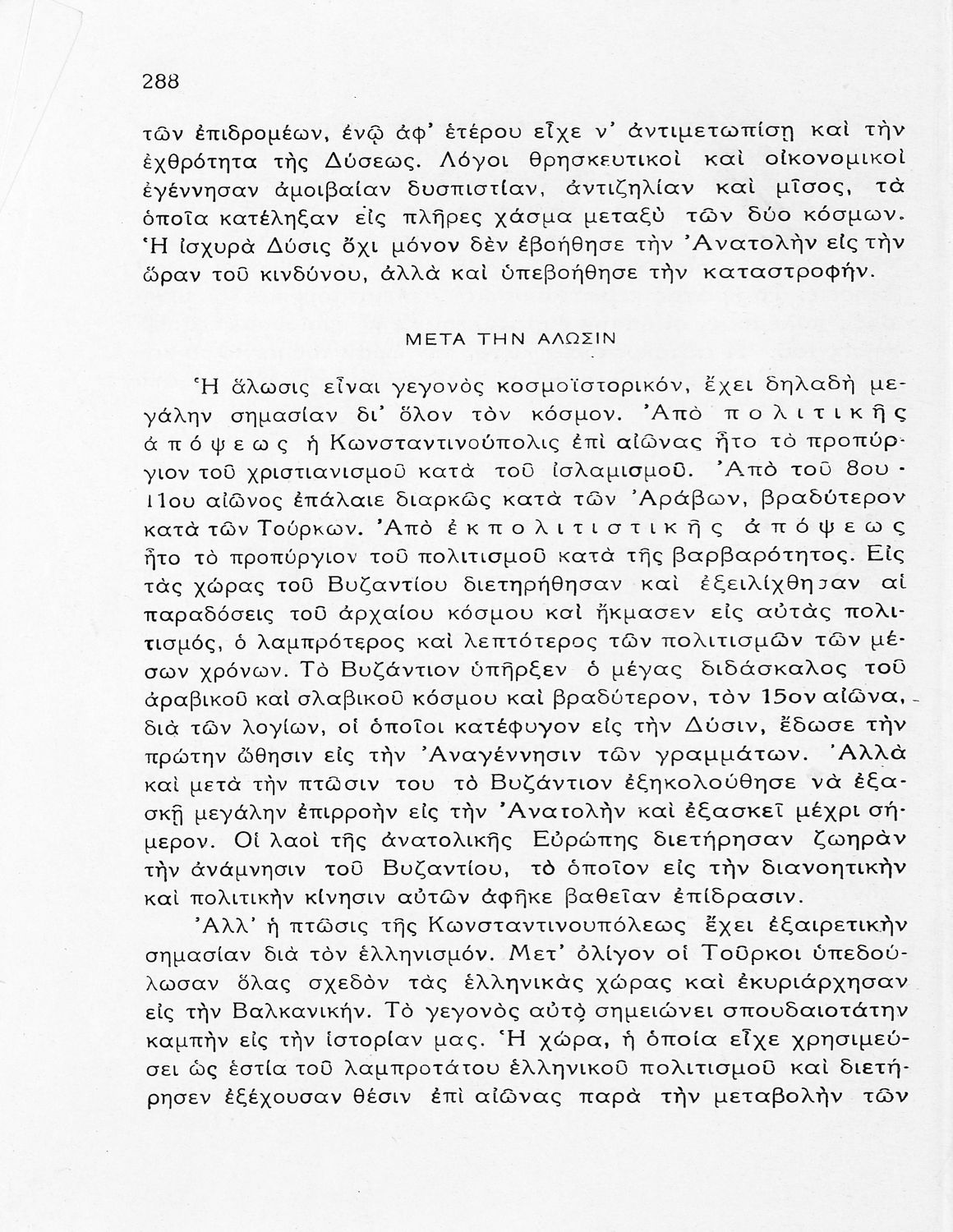 288

τῶν ἐπιδρομέων, ἐνῷ ἀφ' ἑτέρου εἶχε ν' ἀντιμετωπίσῃ καὶ τὴν ἐχθρότητα τῆς Δύσεως. Λόγοι θρησκευτικοὶ καὶ οἰκονομικοὶ ἐγέννησαν ἀμοιβαίαν δυσπιστίαν, ἀντιζηλίαν καὶ μῖσος, τὰ ὁποῖα κατέληξαν εἰς πλῆρες χάσμα μεταξὺ τῶν δύο κόσμων. Ἡ ἰσχυρὰ Δύσις ὄχι μόνον δὲν ἐβοήθησε τὴν Ἀνατολὴν εἰς τὴν ὥραν τοῦ κινδύνου, ἀλλὰ καὶ ὑπεβοήθησε τὴν καταστροφήν.

ΜΕΤΑ ΤΗΝ ΑΛΩΣΙΝ

Ἡ ἅλωσις εἶναι γεγονὸς κοσμοϊστορικόν, ἔχει δηλαδὴ μεγάλην σημασίαν δι' ὅλον τὸν κόσμον. Ἀπὸ πολιτικῆς ἀπόψεως ἡ Κωνσταντινούπολις ἐπὶ αἰῶνας ἦτο τὸ προπύργιον τοῦ χριστιανισμοῦ κατὰ τοῦ ἰσλαμισμοῦ. Ἀπὸ τοῦ 8ου - 11ου αἰῶνος ἐπάλαιε διαρκῶς κατὰ τῶν Ἀράβων, βραδύτερον κατὰ τῶν Τούρκων. Ἀπὸ ἐκπολιτιστικῆς ἀπόψεως ἦτο τὸ προπύργιον τοῦ πολιτισμοῦ κατὰ τῆς βαρβαρότητος. Εἰς τὰς χώρας τοῦ Βυζαντίου διετηρήθησαν καὶ ἐξειλίχθησαν αἱ παραδόσεις τοῦ ἀρχαίου κόσμου καὶ ἤκμασεν εἰς αὐτὰς πολιτισμός, ὁ λαμπρότερος καὶ λεπτότερος τῶν πολιτισμῶν τῶν μέσων χρόνων. Τὸ Βυζάντιον ὑπῆρξεν ὁ μέγας διδάσκαλος τοῦ ἀραβικοῦ καὶ σλαβικοῦ κόσμου καὶ βραδύτερον, τὸν 15ον αἰῶνα, διὰ τῶν λογίων, οἱ ὁποῖοι κατέφυγον εἰς τὴν Δύσιν, ἔδωσε τὴν πρώτην ὤθησιν εἰς τὴν Ἀναγέννησιν τῶν γραμμάτων. Ἀλλὰ καὶ μετὰ τὴν πτῶσιν του τὸ Βυζάντιον ἐξηκολούθησε νὰ ἐξασκῇ μεγάλην ἐπιρροὴν εἰς τὴν Ἀνατολὴν καὶ ἐξασκεῖ μέχρι σήμερον. Οἱ λαοὶ τῆς ἀνατολικῆς Εὐρώπης διετήρησαν ζωηρὰν τὴν ἀνάμνησιν τοῦ Βυζαντίου, τὸ ὁποῖον εἰς τὴν διανοητικὴν καὶ πολιτικὴν κίνησιν αὐτῶν ἀφῆκε βαθεῖαν ἐπίδρασιν.

Ἀλλ' ἡ πτῶσις τῆς Κωνσταντινουπόλεως ἔχει ἐξαιρετικὴν σημασίαν διὰ τὸν ἑλληνισμόν. Μετ' ὀλίγον οἱ Τοῦρκοι ὑπεδούλωσαν ὅλας σχεδὸν τὰς ἑλληνικὰς χώρας καὶ ἐκυριάρχησαν εἰς τὴν Βαλκανικήν. Τὸ γεγονὸς αὐτὸ σημειώνει σπουδαιοτάτην καμπὴν εἰς τὴν ἱστορίαν μας. Ἡ χώρα, ἡ ὁποία εἶχε χρησιμεύσει ὡς ἑστία τοῦ λαμπροτάτου ἑλληνικοῦ πολιτισμοῦ καὶ διετήρησεν ἐξέχουσαν θέσιν ἐπὶ αἰῶνας παρὰ τὴν μεταβολὴν τῶν